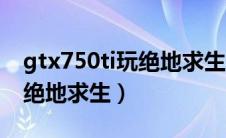 gtx750ti玩绝地求生
绝地求生）